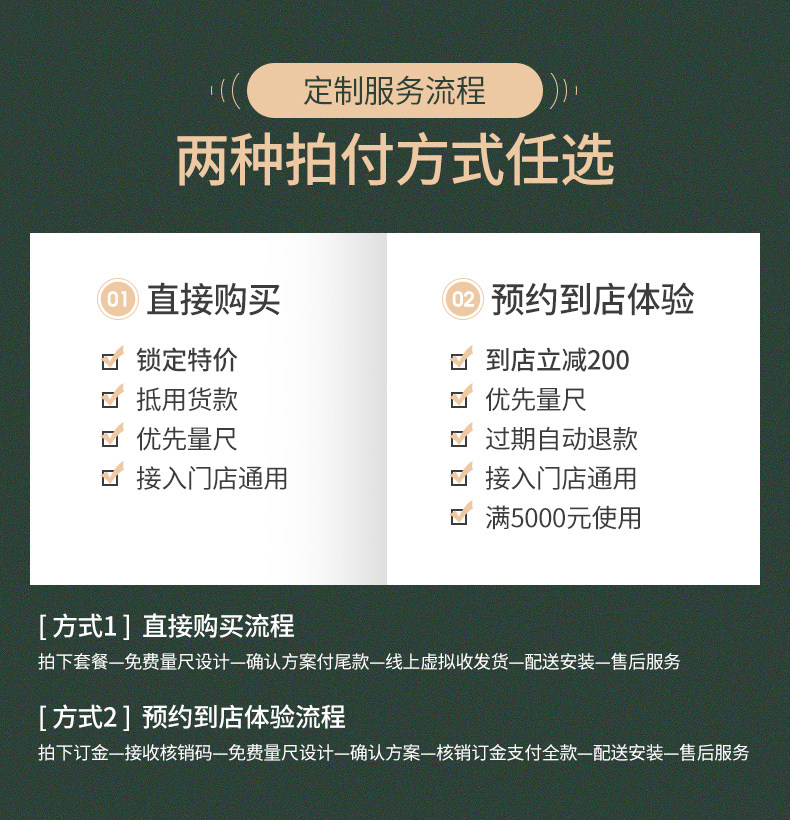 定制服务流程

两种拍付方式任选

01 直接购买

☑ 锁定特价
☑ 抵用货款
☑ 优先量尺
☑ 接入门店通用

02 预约到店体验

☑ 到店立减200
☑ 优先量尺
☑ 过期自动退款
☑ 接入门店通用
☑ 满5000元使用

[方式1] 直接购买流程

拍下套餐—免费量尺设计—确认方案付尾款—线上虚拟收发货—配送安装—售后服务

[方式2] 预约到店体验流程

拍下订金—接收核销码—免费量尺设计—确认方案—核销订金支付全款—配送安装—售后服务